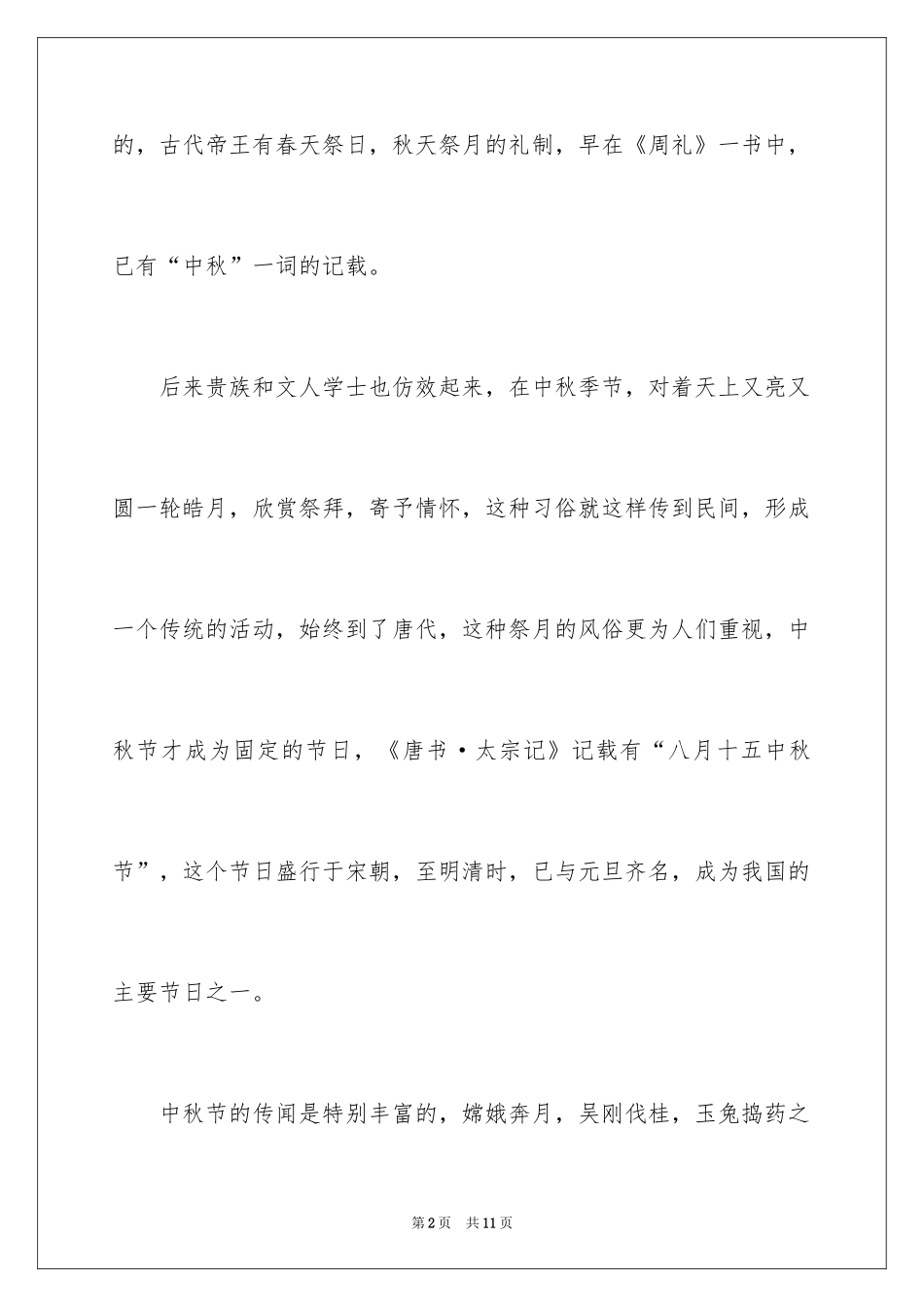 的，古代帝王有春天祭日，秋天祭月的礼制，早在《周礼》一书中，已有“中秋”一词的记载。

后来贵族和文人学士也仿效起来，在中秋季节，对着天上又亮又圆一轮皓月，欣赏祭拜，寄予情怀，这种习俗就这样传到民间，形成一个传统的活动，始终到了唐代，这种祭月的风俗更为人们重视，中秋节才成为固定的节日，《唐书·太宗记》记载有“八月十五中秋节”，这个节日盛行于宋朝，至明清时，已与元旦齐名，成为我国的主要节日之一。

中秋节的传闻是特别丰富的，嫦娥奔月，吴刚伐桂，玉兔捣药之

第2页 共11页